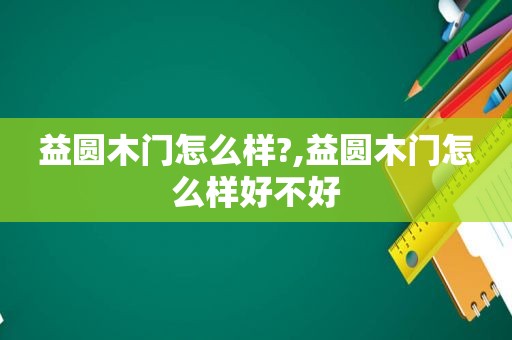 益圆木门怎么样?,益圆木门怎么样好不好